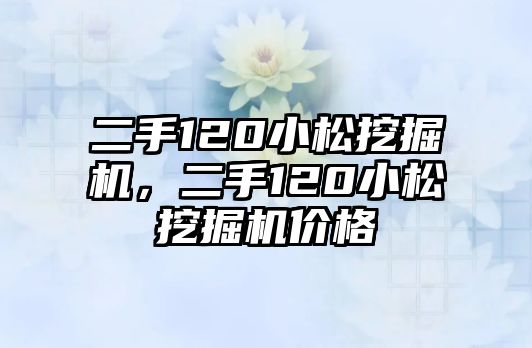 二手120小松挖掘机，二手120小松挖掘机价格